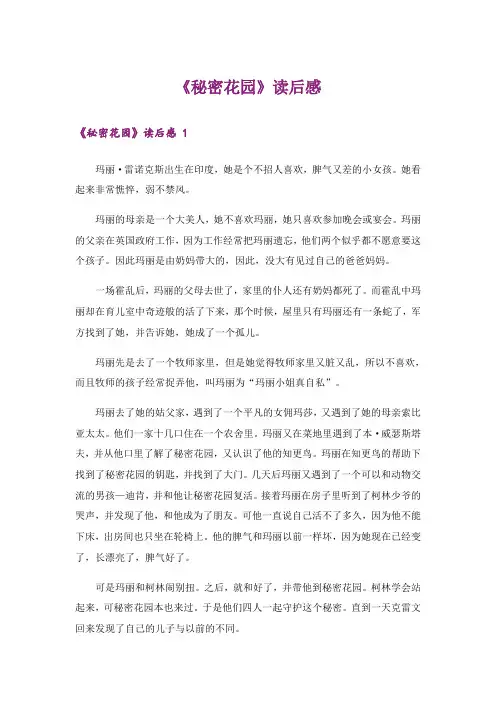 《秘密花园》读后感

《秘密花园》读后感 1

玛丽·雷诺克斯出生在印度，她是个不招人喜欢，脾气又差的小女孩。她看起来非常憔悴，弱不禁风。

玛丽的母亲是一个大美人，她不喜欢玛丽，她只喜欢参加晚会或宴会。玛丽的父亲在英国政府工作，因为工作经常把玛丽遗忘，他们两个似乎都不愿意要这个孩子。因此玛丽是由奶妈带大的，因此，没大有见过自己的爸爸妈妈。

一场霍乱后，玛丽的父母去世了，家里的仆人还有奶妈都死了。而霍乱中玛丽却在育儿室中奇迹般的活了下来，那个时候，屋里只有玛丽还有一条蛇了，军方找到了她，并告诉她，她成了一个孤儿。

玛丽先是去了一个牧师家里，但是她觉得牧师家里又脏又乱，所以不喜欢，而且牧师的孩子经常捉弄他，叫玛丽为“玛丽小姐真自私”。

玛丽去了她的姑父家，遇到了一个平凡的女佣玛莎，又遇到了她的母亲索比亚太太。他们一家十几口住在一个农舍里，玛丽又在菜地里遇到了本·威瑟斯塔夫，并从他口里了解了秘密花园，又认识了他的知更鸟。玛丽在知更鸟的帮助下找到了秘密花园的钥匙，并找到了大门。几天后玛丽又遇到了一个可以和动物交流的男孩—迪肯，并和他让秘密花园复活。接着玛丽在房子里听到了柯林少爷的哭声，并发现了他，和他成为了朋友。可他一直说自己活不了多久，因为他不能下床，出房间也只坐在轮椅上。他的脾气和玛丽以前一样坏，因为她现在已经变了，长漂亮了，脾气好了。

可是玛丽和柯林闹别扭。之后，就和好了，并带他到秘密花园。柯林学会站起来，可秘密花园本也来过。于是他们四人一起守护这个秘密。直到一天克雷文回来发现了自己的儿子与以前的不同。